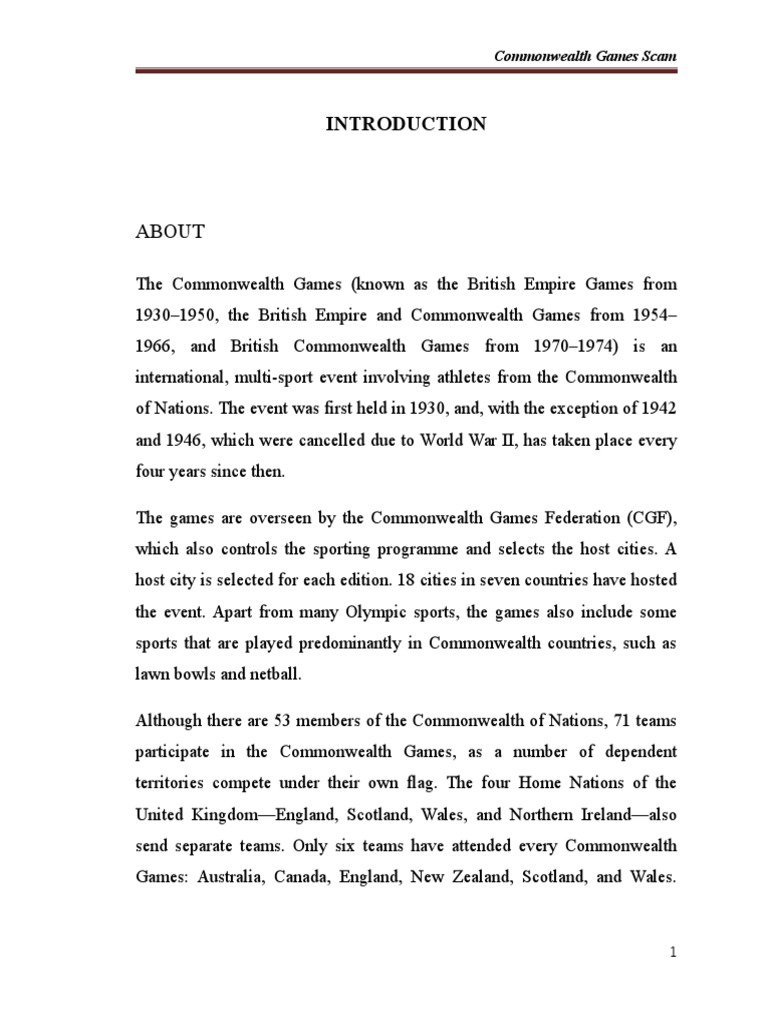 Commonwealth Games Scam

INTRODUCTION

ABOUT

The Commonwealth Games (known as the British Empire Games from 1930–1950, the British Empire and Commonwealth Games from 1954–1966, and British Commonwealth Games from 1970–1974) is an international, multi-sport event involving athletes from the Commonwealth of Nations. The event was first held in 1930, and, with the exception of 1942 and 1946, which were cancelled due to World War II, has taken place every four years since then.

The games are overseen by the Commonwealth Games Federation (CGF), which also controls the sporting programme and selects the host cities. A host city is selected for each edition. 18 cities in seven countries have hosted the event. Apart from many Olympic sports, the games also include some sports that are played predominantly in Commonwealth countries, such as lawn bowls and netball.

Although there are 53 members of the Commonwealth of Nations, 71 teams participate in the Commonwealth Games, as a number of dependent territories compete under their own flag. The four Home Nations of the United Kingdom—England, Scotland, Wales, and Northern Ireland—also send separate teams. Only six teams have attended every Commonwealth Games: Australia, Canada, England, New Zealand, Scotland, and Wales.

1